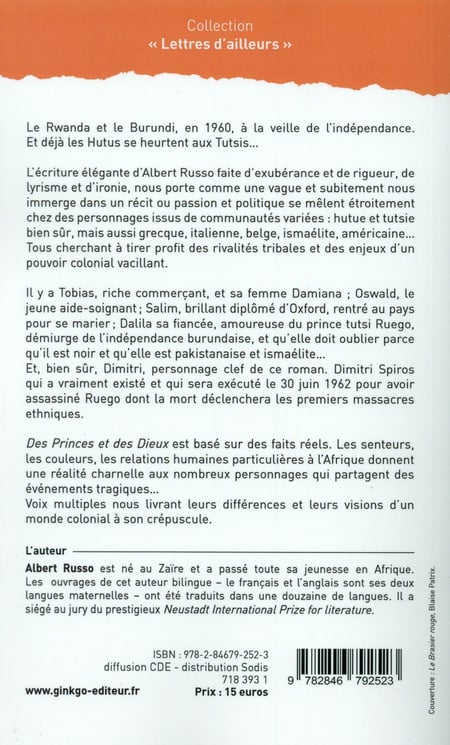 Collection
« Lettres d'ailleurs »

Le Rwanda et le Burundi, en 1960, à la veille de l'indépendance. Et déjà les Hutus se heurtent aux Tutsis...

L'écriture élégante d'Albert Russo faite d'exubérance et de rigueur, de lyrisme et d'ironie, nous porte comme une vague et subitement nous immerge dans un récit ou passion et politique se mêlent étroitement chez des personnages issus de communautés variées : hutue et tutsie bien sûr, mais aussi grecque, italienne, belge, ismaélite, américaine... Tous cherchant à tirer profit des rivalités tribales et des enjeux d'un pouvoir colonial vacillant.

Il y a Tobias, riche commerçant, et sa femme Damiana ; Oswald, le jeune aide-soignant ; Salim, brillant diplômé d'Oxford, rentré au pays pour se marier ; Dalila sa fiancée, amoureuse du prince tutsi Ruego, démiurge de l'indépendance burundaise, et qu'elle doit oublier parce qu'il est noir et qu'elle est pakistanaise et ismaélite...
Et, bien sûr, Dimitri, personnage clef de ce roman. Dimitri Spiros qui a vraiment existé et qui sera exécuté le 30 juin 1962 pour avoir assassiné Ruego dont la mort déclenchera les premiers massacres ethniques.

Des Princes et des Dieux est basé sur des faits réels. Les senteurs, les couleurs, les relations humaines particulières à l'Afrique donnent une réalité charnelle aux nombreux personnages qui partagent des événements tragiques...
Voix multiples nous livrant leurs différences et leurs visions d'un monde colonial à son crépuscule.

L'auteur
Albert Russo est né au Zaïre et a passé toute sa jeunesse en Afrique. Les ouvrages de cet auteur bilingue – le français et l'anglais sont ses deux langues maternelles – ont été traduits dans une douzaine de langues. Il a siégé au jury du prestigieux Neustadt International Prize for literature.

ISBN : 978-2-84679-252-3
diffusion CDE - distribution Sodis
718 393 1
www.ginkgo-editeur.fr
Prix : 15 euros

9 782846 792523

Couverture : Le Brasier rouge, Blaise Patrix.